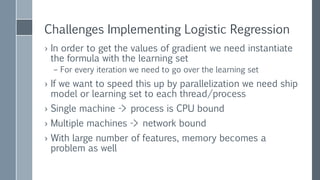 Challenges Implementing Logistic Regression

› In order to get the values of gradient we need instantiate the formula with the learning set

– For every iteration we need to go over the learning set

› If we want to speed this up by parallelization we need ship model or learning set to each thread/process

› Single machine -> process is CPU bound

› Multiple machines -> network bound

› With large number of features, memory becomes a problem as well